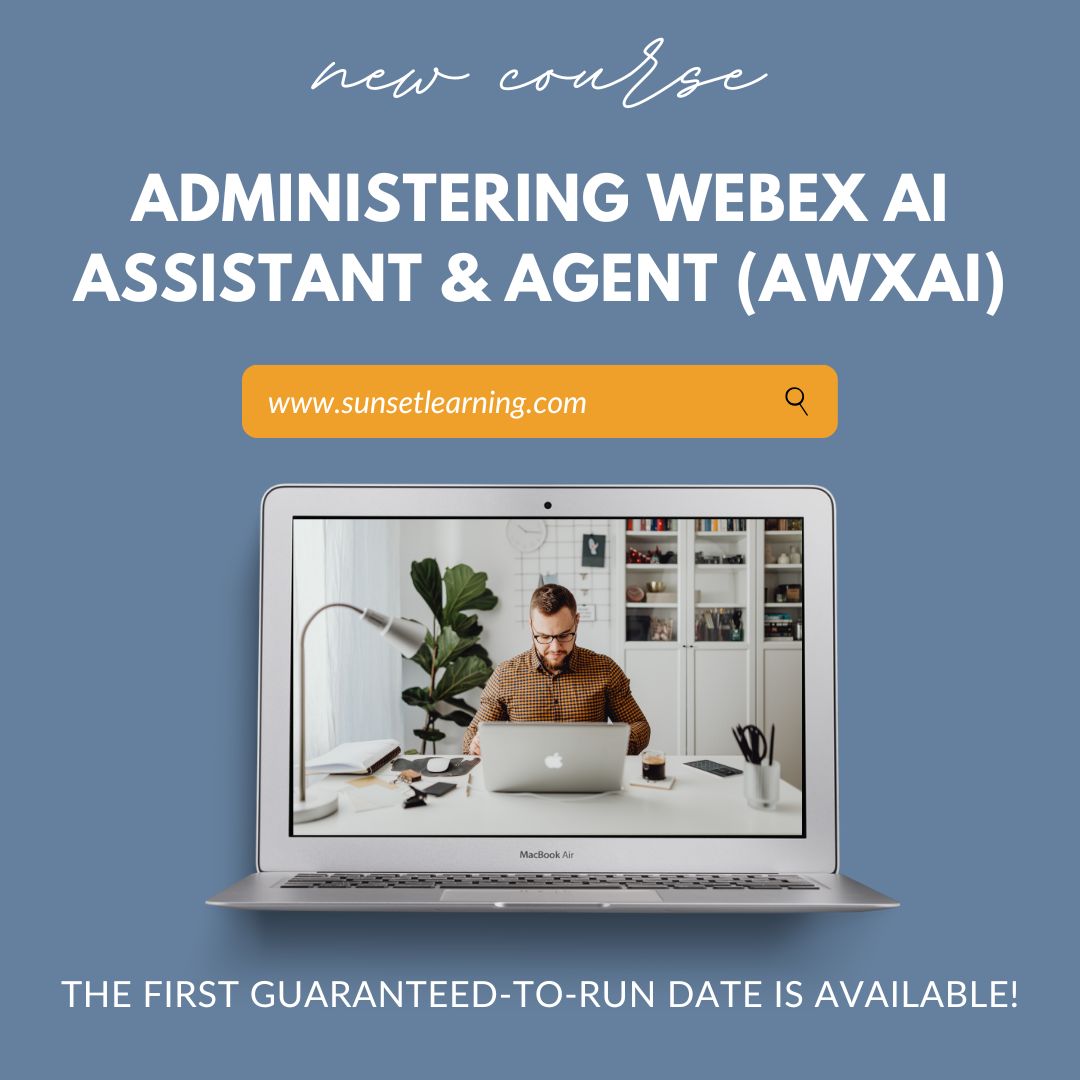 new course

ADMINISTERING WEBEX AI ASSISTANT & AGENT (AWXAI)

www.sunsetlearning.com

MacBook Air

THE FIRST GUARANTEED-TO-RUN DATE IS AVAILABLE!